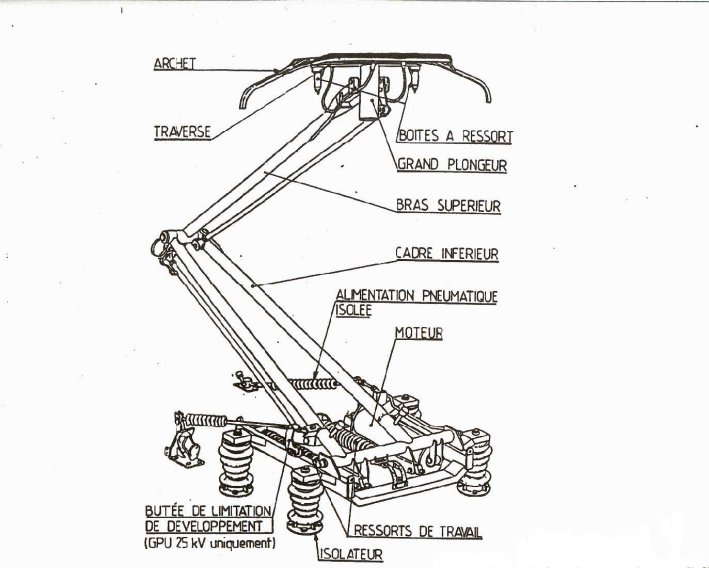 ARCHET

TRAVERSE

BOITES A RESSORT

GRAND PLONGEUR

BRAS SUPERIEUR

CADRE INFERIEUR

ALIMENTATION PNEUMATIQUE ISOLEE

MOTEUR

BUTÉE DE LIMITATION DE DEVELOPPEMENT (GPU 25 kV uniquement)

RESSORTS DE TRAVAIL

ISOLATEUR